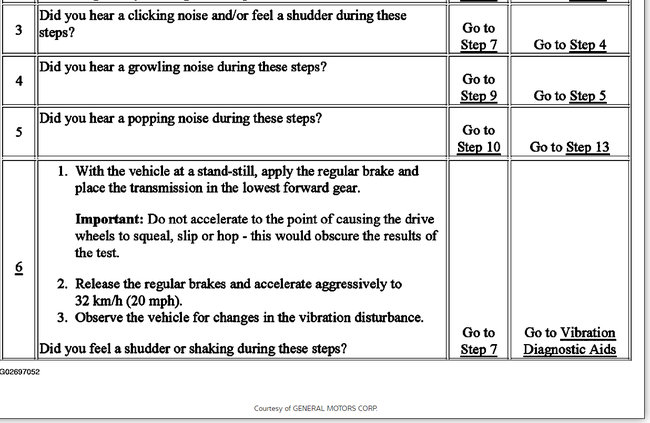 | 3 | Did you hear a clicking noise and/or feel a shudder during these steps? | Go to Step 7 | Go to Step 4 |
|---|---|---|---|
| 4 | Did you hear a growling noise during these steps? | Go to Step 9 | Go to Step 5 |
| 5 | Did you hear a popping noise during these steps? | Go to Step 10 | Go to Step 13 |
| 6 | 1. With the vehicle at a stand-still, apply the regular brake and place the transmission in the lowest forward gear. **Important:** Do not accelerate to the point of causing the drive wheels to squeal, slip or hop - this would obscure the results of the test. 2. Release the regular brakes and accelerate aggressively to 32 km/h (20 mph). 3. Observe the vehicle for changes in the vibration disturbance. Did you feel a shudder or shaking during these steps? | Go to Step 7 | Go to Vibration Diagnostic Aids |

G02697052

Courtesy of GENERAL MOTORS CORP.